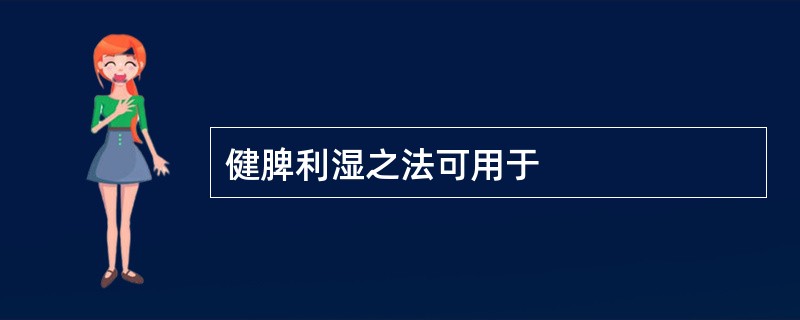 健脾利湿之法可用于